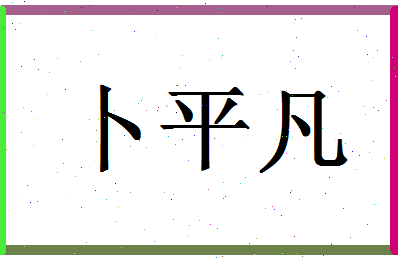 卜平凡